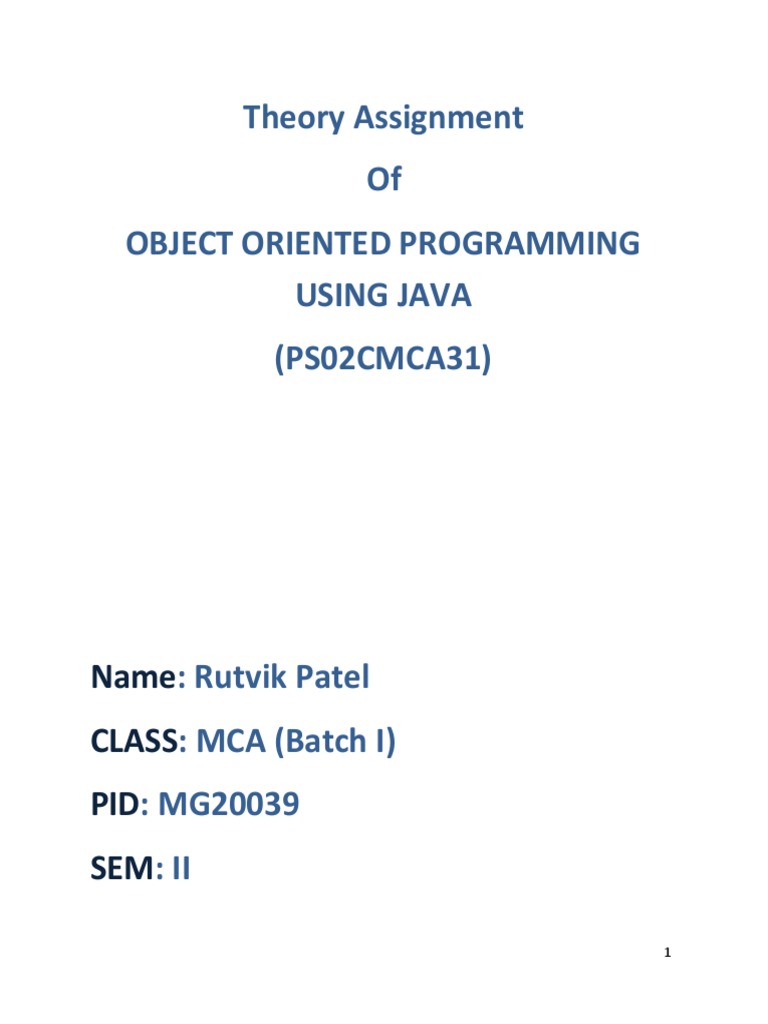 Theory Assignment

Of

OBJECT ORIENTED PROGRAMMING USING JAVA

(PS02CMCA31)

Name: Rutvik Patel

CLASS: MCA (Batch I)

PID: MG20039

SEM: II

1